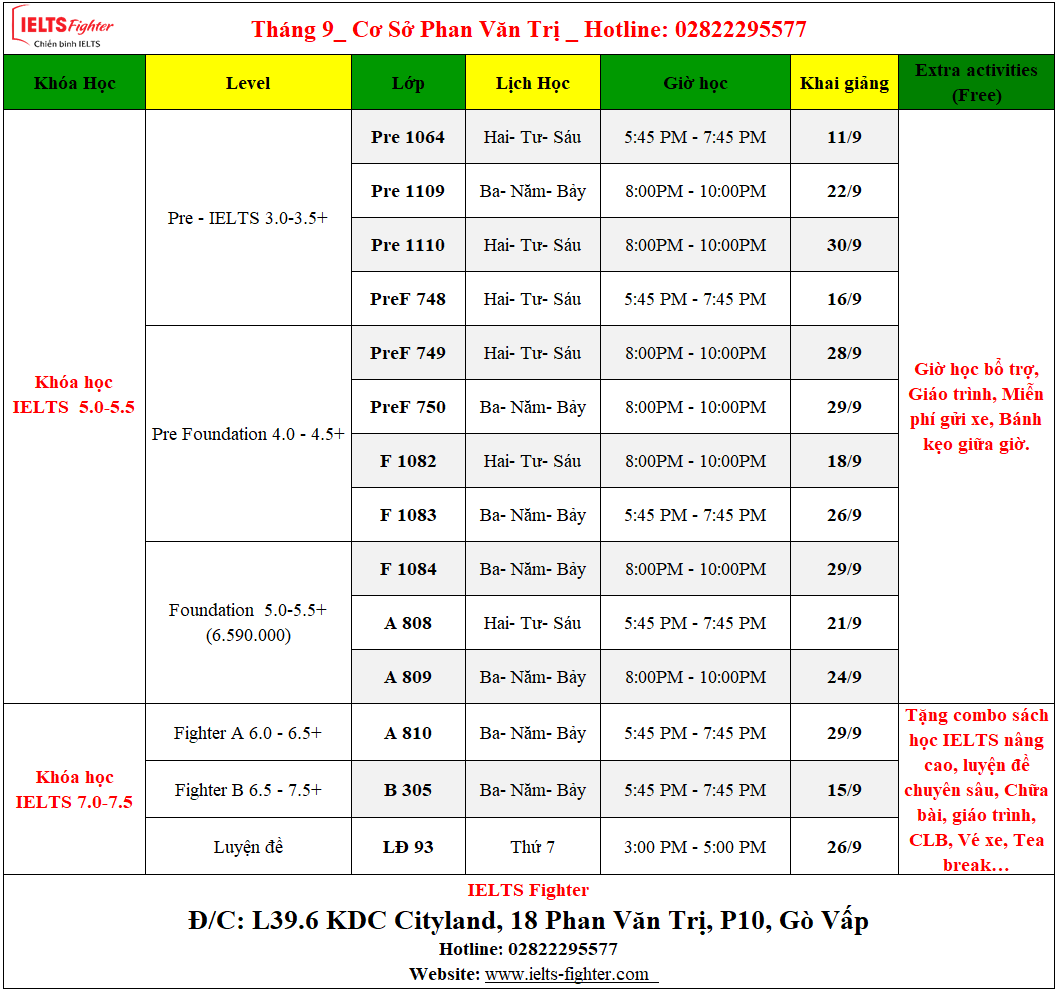 IELTS Fighter
Chiến binh IELTS

Tháng 9_ Cơ Sở Phan Văn Trị _ Hotline: 02822295577

| Khóa Học | Level | Lớp | Lịch Học | Giờ học | Khai giảng | Extra activities (Free) |
|---|---|---|---|---|---|---|
| Khóa học IELTS 5.0-5.5 | Pre - IELTS 3.0-3.5+ | Pre 1064 | Hai- Tư- Sáu | 5:45 PM - 7:45 PM | 11/9 | Giờ học bổ trợ, Giáo trình, Miễn phí gửi xe, Bánh kẹo giữa giờ. |
| | | Pre 1109 | Ba- Năm- Bảy | 8:00PM - 10:00PM | 22/9 | |
| | | Pre 1110 | Hai- Tư- Sáu | 8:00PM - 10:00PM | 30/9 | |
| | | PreF 748 | Hai- Tư- Sáu | 5:45 PM - 7:45 PM | 16/9 | |
| | Pre Foundation 4.0 - 4.5+ | PreF 749 | Hai- Tư- Sáu | 8:00PM - 10:00PM | 28/9 | |
| | | PreF 750 | Ba- Năm- Bảy | 8:00PM - 10:00PM | 29/9 | |
| | | F 1082 | Hai- Tư- Sáu | 8:00PM - 10:00PM | 18/9 | |
| | | F 1083 | Ba- Năm- Bảy | 5:45 PM - 7:45 PM | 26/9 | |
| | Foundation 5.0-5.5+ (6.590.000) | F 1084 | Ba- Năm- Bảy | 8:00PM - 10:00PM | 29/9 | |
| | | A 808 | Hai- Tư- Sáu | 5:45 PM - 7:45 PM | 21/9 | |
| | | A 809 | Ba- Năm- Bảy | 8:00PM - 10:00PM | 24/9 | |
| Khóa học IELTS 7.0-7.5 | Fighter A 6.0 - 6.5+ | A 810 | Ba- Năm- Bảy | 5:45 PM - 7:45 PM | 29/9 | Tặng combo sách học IELTS nâng cao, luyện đề chuyên sâu, Chữa bài, giáo trình, CLB, Vé xe, Tea break… |
| | Fighter B 6.5 - 7.5+ | B 305 | Ba- Năm- Bảy | 5:45 PM - 7:45 PM | 15/9 | |
| | Luyện đề | LĐ 93 | Thứ 7 | 3:00 PM - 5:00 PM | 26/9 | |

IELTS Fighter
Đ/C: L39.6 KDC Cityland, 18 Phan Văn Trị, P10, Gò Vấp
Hotline: 02822295577
Website: www.ielts-fighter.com